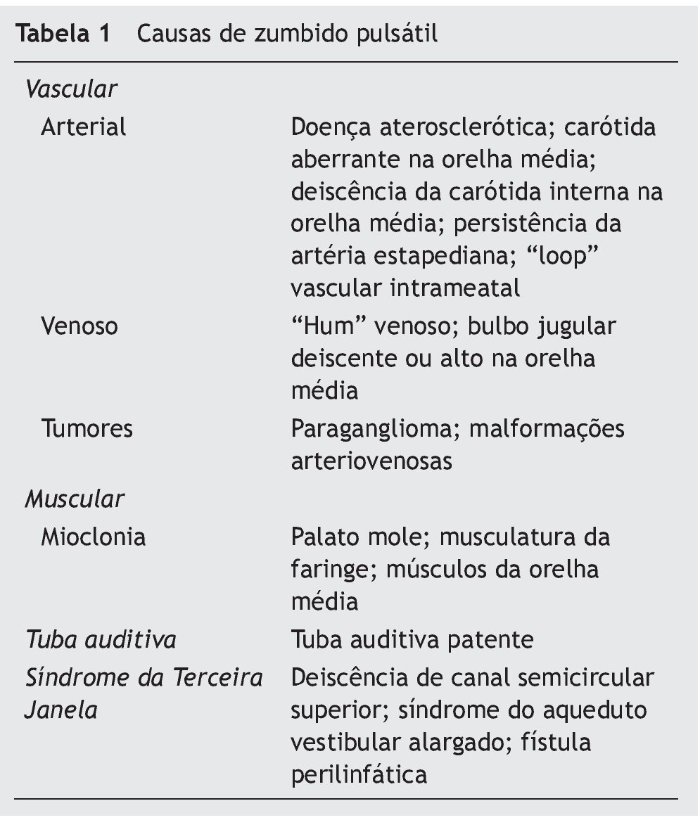 Tabela 1 Causas de zumbido pulsátil

| | |
|---|---|
| Vascular | |
| Arterial | Doença aterosclerótica; carótida aberrante na orelha média; deiscência da carótida interna na orelha média; persistência da artéria estapediana; “loop” vascular intrameatal |
| Venoso | “Hum” venoso; bulbo jugular deiscente ou alto na orelha média |
| Tumores | Paraganglioma; malformações arteriovenosas |
| Muscular | |
| Mioclonia | Palato mole; musculatura da faringe; músculos da orelha média |
| Tuba auditiva | Tuba auditiva patente |
| Síndrome da Terceira Janela | Deiscência de canal semicircular superior; síndrome do aqueduto vestibular alargado; fístula perilinfática |